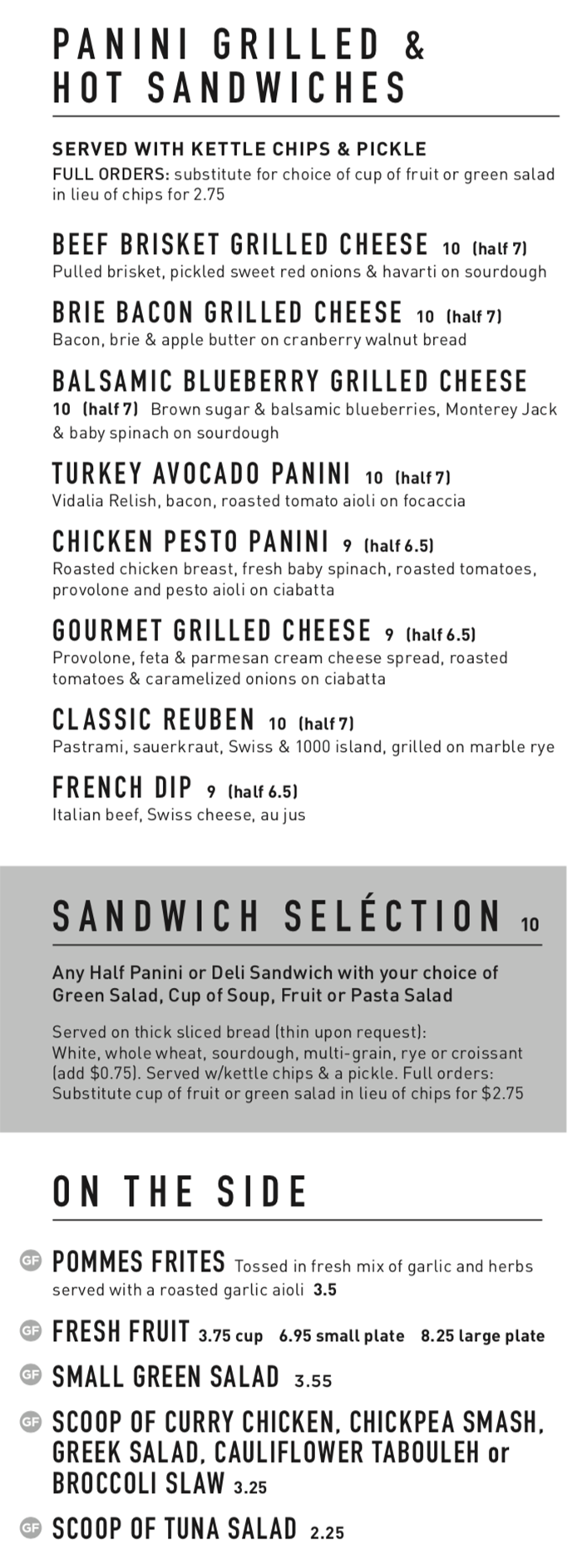 PANINI GRILLED & HOT SANDWICHES

SERVED WITH KETTLE CHIPS & PICKLE
FULL ORDERS: substitute for choice of cup of fruit or green salad in lieu of chips for 2.75

BEEF BRISKET GRILLED CHEESE 10 (half 7)
Pulled brisket, pickled sweet red onions & havarti on sourdough

BRIE BACON GRILLED CHEESE 10 (half 7)
Bacon, brie & apple butter on cranberry walnut bread

BALSAMIC BLUEBERRY GRILLED CHEESE 10 (half 7) Brown sugar & balsamic blueberries, Monterey Jack & baby spinach on sourdough

TURKEY AVOCADO PANINI 10 (half 7)
Vidalia Relish, bacon, roasted tomato aioli on focaccia

CHICKEN PESTO PANINI 9 (half 6.5)
Roasted chicken breast, fresh baby spinach, roasted tomatoes, provolone and pesto aioli on ciabatta

GOURMET GRILLED CHEESE 9 (half 6.5)
Provolone, feta & parmesan cream cheese spread, roasted tomatoes & caramelized onions on ciabatta

CLASSIC REUBEN 10 (half 7)
Pastrami, sauerkraut, Swiss & 1000 island, grilled on marble rye

FRENCH DIP 9 (half 6.5)
Italian beef, Swiss cheese, au jus

SANDWICH SELÉCTION 10

Any Half Panini or Deli Sandwich with your choice of Green Salad, Cup of Soup, Fruit or Pasta Salad

Served on thick sliced bread (thin upon request): White, whole wheat, sourdough, multi-grain, rye or croissant (add $0.75). Served w/kettle chips & a pickle. Full orders: Substitute cup of fruit or green salad in lieu of chips for $2.75

ON THE SIDE

GF POMMES FRITES Tossed in fresh mix of garlic and herbs served with a roasted garlic aioli 3.5

GF FRESH FRUIT 3.75 cup 6.95 small plate 8.25 large plate

GF SMALL GREEN SALAD 3.55

GF SCOOP OF CURRY CHICKEN, CHICKPEA SMASH, GREEK SALAD, CAULIFLOWER TABOULEH or BROCCOLI SLAW 3.25

GF SCOOP OF TUNA SALAD 2.25